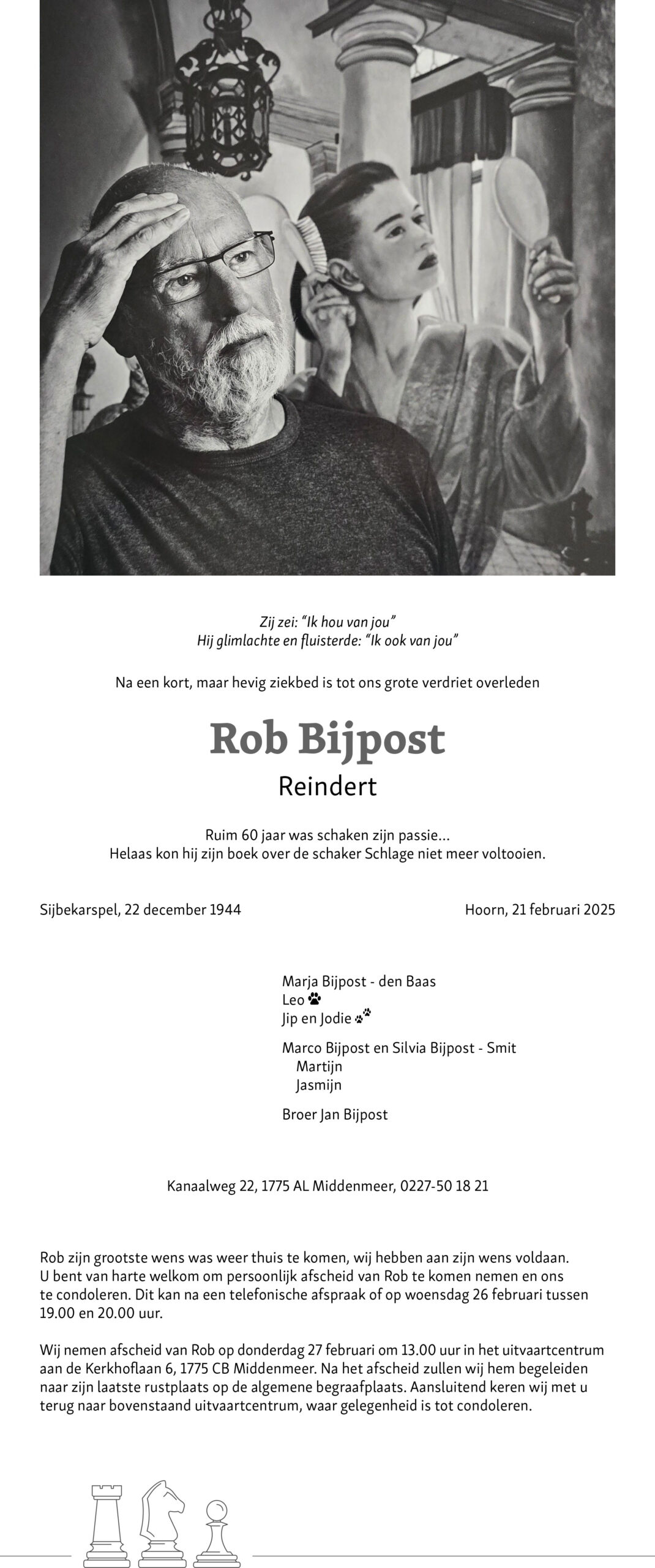 Zij zei: “Ik hou van jou”
Hij glimlachte en fluisterde: “Ik ook van jou”

Na een kort, maar hevig ziekbed is tot ons grote verdriet overleden

Rob Bijpost
Reindert

Ruim 60 jaar was schaken zijn passie...
Helaas kon hij zijn boek over de schaker Schlage niet meer voltooien.

Sijbekarspel, 22 december 1944

Hoorn, 21 februari 2025

Marja Bijpost - den Baas
Leo
Jip en Jodie

Marco Bijpost en Silvia Bijpost - Smit
Martijn
Jasmijn

Broer Jan Bijpost

Kanaalweg 22, 1775 AL Middenmeer, 0227-50 18 21

Rob zijn grootste wens was weer thuis te komen, wij hebben aan zijn wens voldaan. U bent van harte welkom om persoonlijk afscheid van Rob te komen nemen en ons te condoleren. Dit kan na een telefonische afspraak of op woensdag 26 februari tussen 19.00 en 20.00 uur.

Wij nemen afscheid van Rob op donderdag 27 februari om 13.00 uur in het uitvaartcentrum aan de Kerkhoflaan 6, 1775 CB Middenmeer. Na het afscheid zullen wij hem begeleiden naar zijn laatste rustplaats op de algemene begraafplaats. Aansluitend keren wij met u terug naar bovenstaand uitvaartcentrum, waar gelegenheid is tot condoleren.